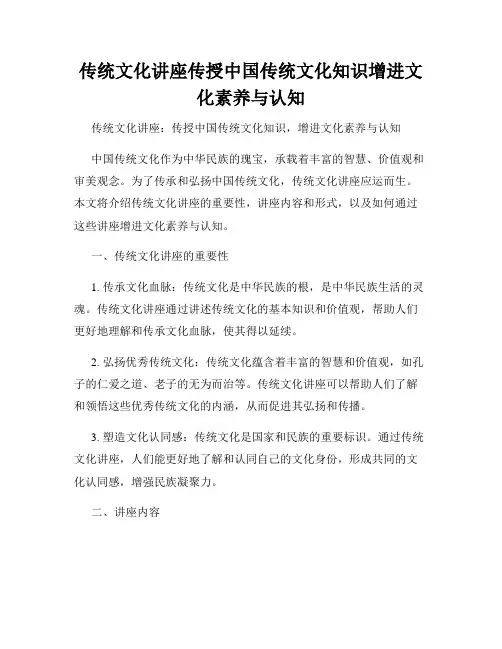 传统文化讲座传授中国传统文化知识增进文化素养与认知

传统文化讲座：传授中国传统文化知识，增进文化素养与认知

中国传统文化作为中华民族的瑰宝，承载着丰富的智慧、价值观和审美观念。为了传承和弘扬中国传统文化，传统文化讲座应运而生。本文将介绍传统文化讲座的重要性，讲座内容和形式，以及如何通过这些讲座增进文化素养与认知。

一、传统文化讲座的重要性

1. 传承文化血脉：传统文化是中华民族的根，是中华民族生活的灵魂。传统文化讲座通过讲述传统文化的基本知识和价值观，帮助人们更好地理解和传承文化血脉，使其得以延续。

2. 弘扬优秀传统文化：传统文化蕴含着丰富的智慧和价值观，如孔子的仁爱之道、老子的无为而治等。传统文化讲座可以帮助人们了解和领悟这些优秀传统文化的内涵，从而促进其弘扬和传播。

3. 塑造文化认同感：传统文化是国家和民族的重要标识。通过传统文化讲座，人们能更好地了解和认同自己的文化身份，形成共同的文化认同感，增强民族凝聚力。

二、讲座内容